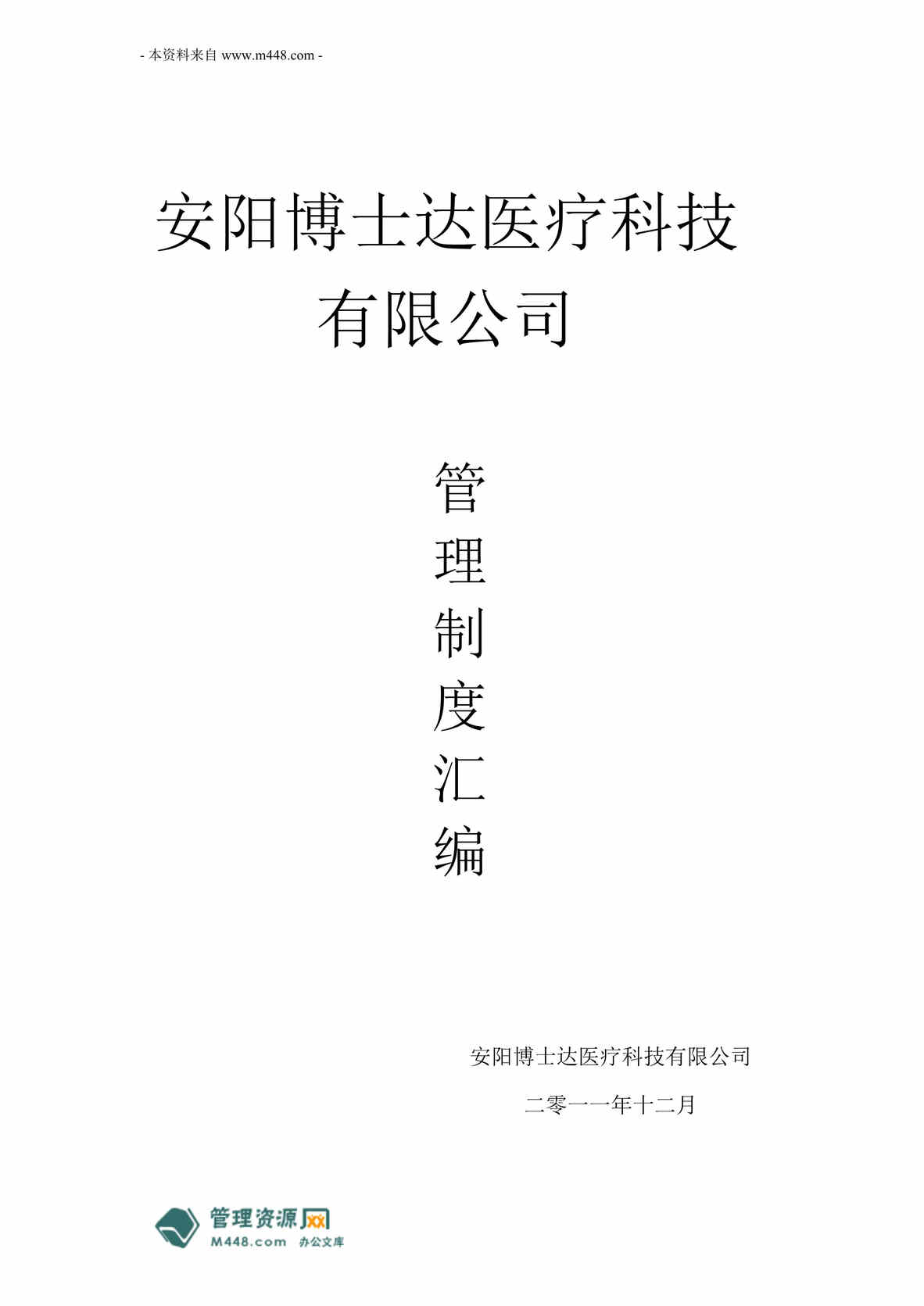 - 本资料来自 www.m448.com -

安阳博士达医疗科技有限公司

管理制度汇编

安阳博士达医疗科技有限公司

二零一一年十二月

管理资源网
M448.com 办公文库